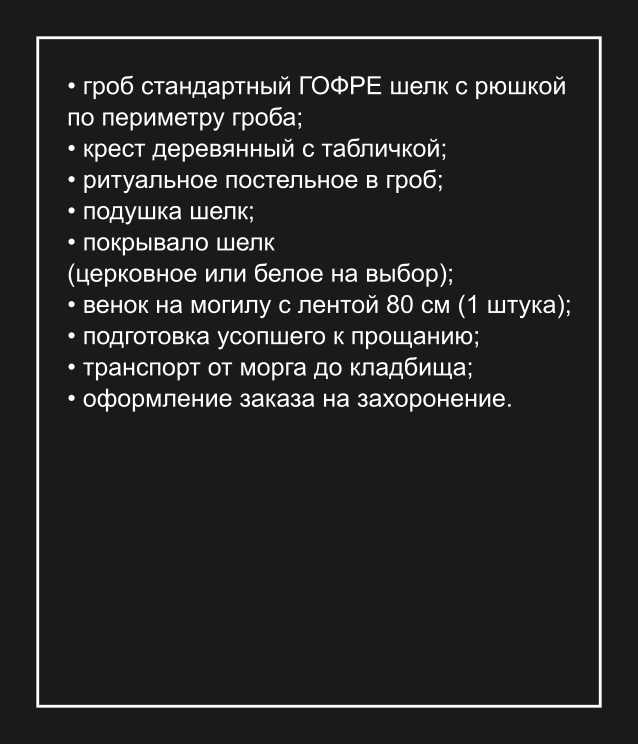 • гроб стандартный ГОФРЕ шелк с рюшкой по периметру гроба;
• крест деревянный с табличкой;
• ритуальное постельное в гроб;
• подушка шелк;
• покрывало шелк (церковное или белое на выбор);
• венок на могилу с лентой 80 см (1 штука);
• подготовка усопшего к прощанию;
• транспорт от морга до кладбища;
• оформление заказа на захоронение.